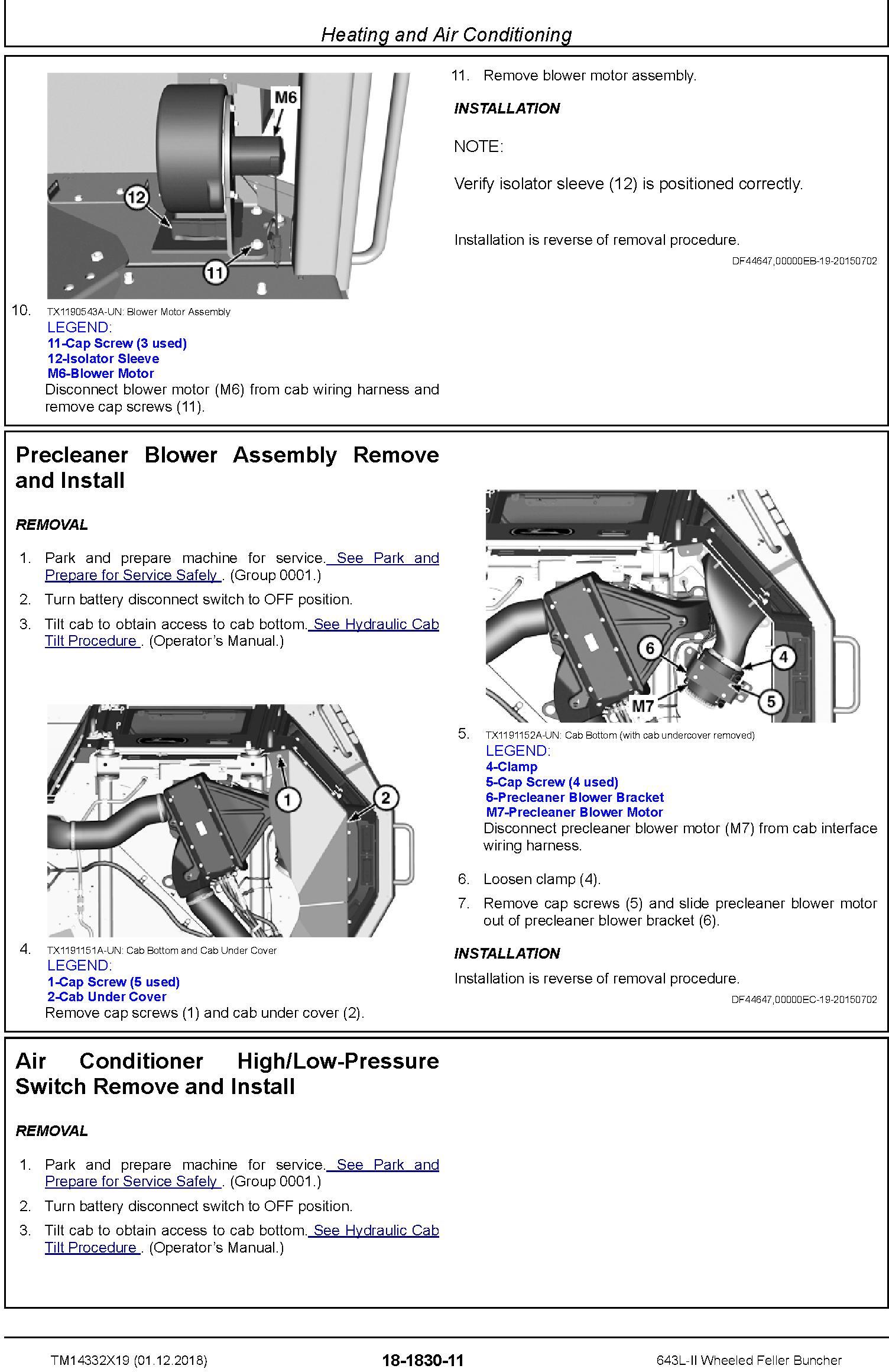 Heating and Air Conditioning

M6
12
11

10. TX1190543A-UN: Blower Motor Assembly
LEGEND:
11-Cap Screw (3 used)
12-Isolator Sleeve
M6-Blower Motor
Disconnect blower motor (M6) from cab wiring harness and remove cap screws (11).

11. Remove blower motor assembly.

INSTALLATION

NOTE:

Verify isolator sleeve (12) is positioned correctly.

Installation is reverse of removal procedure.

DF44647,00000EB-19-20150702

Precleaner Blower Assembly Remove and Install

REMOVAL

1. Park and prepare machine for service. See Park and Prepare for Service Safely . (Group 0001.)
2. Turn battery disconnect switch to OFF position.
3. Tilt cab to obtain access to cab bottom. See Hydraulic Cab Tilt Procedure . (Operator's Manual.)

1
2

4. TX1191151A-UN: Cab Bottom and Cab Under Cover
LEGEND:
1-Cap Screw (5 used)
2-Cab Under Cover
Remove cap screws (1) and cab under cover (2).

6
4
M7
5

5. TX1191152A-UN: Cab Bottom (with cab undercover removed)
LEGEND:
4-Clamp
5-Cap Screw (4 used)
6-Precleaner Blower Bracket
M7-Precleaner Blower Motor
Disconnect precleaner blower motor (M7) from cab interface wiring harness.
6. Loosen clamp (4).
7. Remove cap screws (5) and slide precleaner blower motor out of precleaner blower bracket (6).

INSTALLATION
Installation is reverse of removal procedure.

DF44647,00000EC-19-20150702

Air Conditioner High/Low-Pressure Switch Remove and Install

REMOVAL

1. Park and prepare machine for service. See Park and Prepare for Service Safely . (Group 0001.)
2. Turn battery disconnect switch to OFF position.
3. Tilt cab to obtain access to cab bottom. See Hydraulic Cab Tilt Procedure . (Operator's Manual.)

TM14332X19 (01.12.2018) 18-1830-11 643L-II Wheeled Feller Buncher